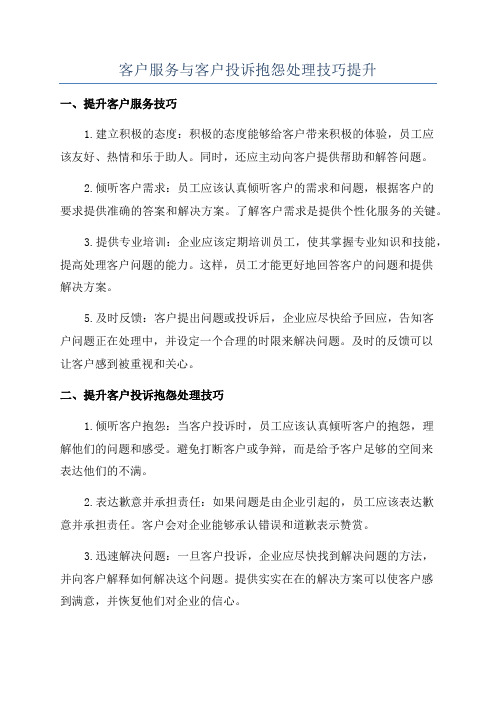 客户服务与客户投诉抱怨处理技巧提升

一、提升客户服务技巧

1.建立积极的态度：积极的态度能够给客户带来积极的体验，员工应该友好、热情和乐于助人。同时，还应主动向客户提供帮助和解答问题。

2.倾听客户需求：员工应该认真倾听客户的需求和问题，根据客户的要求提供准确的答案和解决方案。了解客户需求是提供个性化服务的关键。

3.提供专业培训：企业应该定期培训员工，使其掌握专业知识和技能，提高处理客户问题的能力。这样，员工才能更好地回答客户的问题和提供解决方案。

5.及时反馈：客户提出问题或投诉后，企业应尽快给予回应，告知客户问题正在处理中，并设定一个合理的时限来解决问题。及时的反馈可以让客户感到被重视和关心。

二、提升客户投诉抱怨处理技巧

1.倾听客户抱怨：当客户投诉时，员工应该认真倾听客户的抱怨，理解他们的问题和感受。避免打断客户或争辩，而是给予客户足够的空间来表达他们的不满。

2.表达歉意并承担责任：如果问题是由企业引起的，员工应该表达歉意并承担责任。客户会对企业能够承认错误和道歉表示赞赏。

3.迅速解决问题：一旦客户投诉，企业应尽快找到解决问题的方法，并向客户解释如何解决这个问题。提供实实在在的解决方案可以使客户感到满意，并恢复他们对企业的信心。